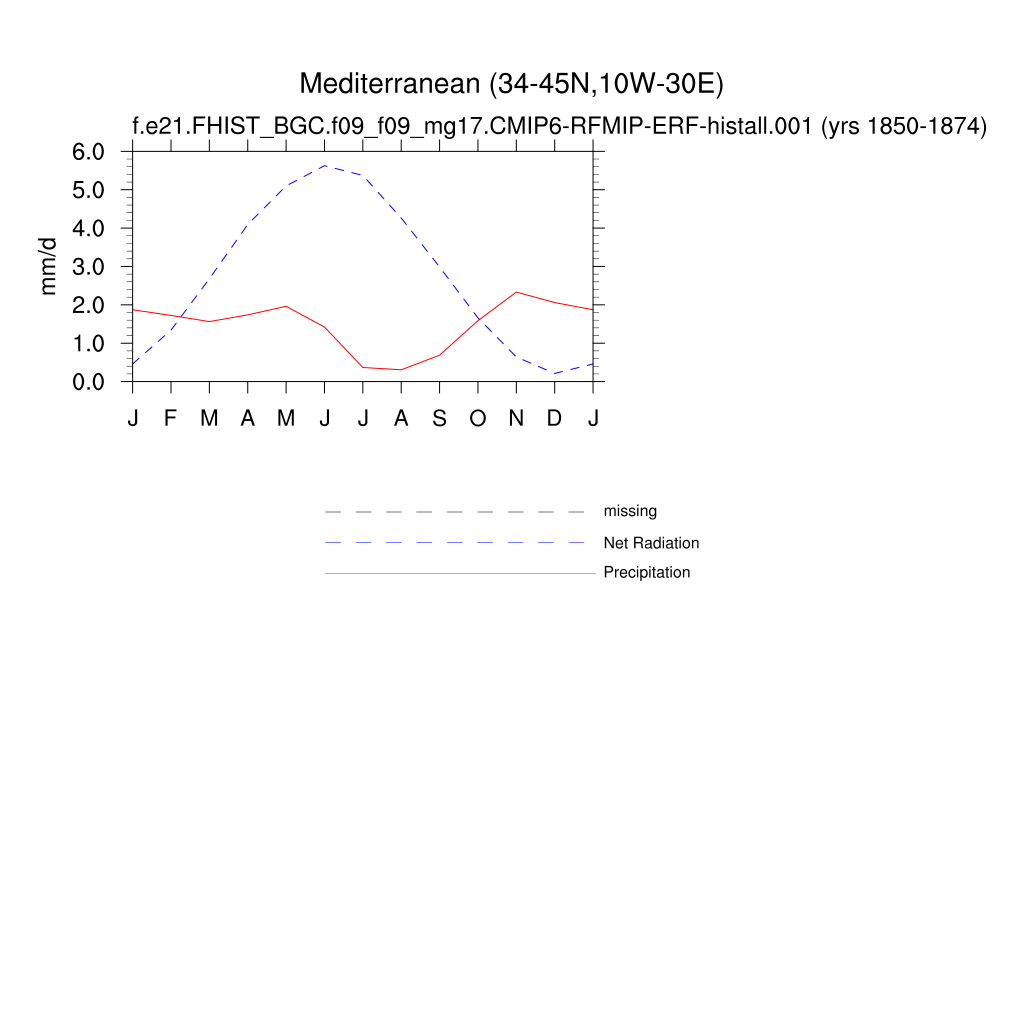 Mediterranean (34-45N,10W-30E)
f.e21.FHIST_BGC.f09_f09_mg17.CMIP6-RFMIP-ERF-histall.001 (yrs 1850-1874)

mm/d
6.0
5.0
4.0
3.0
2.0
1.0
0.0

J F M A M J J A S O N D J

missing
Net Radiation
Precipitation